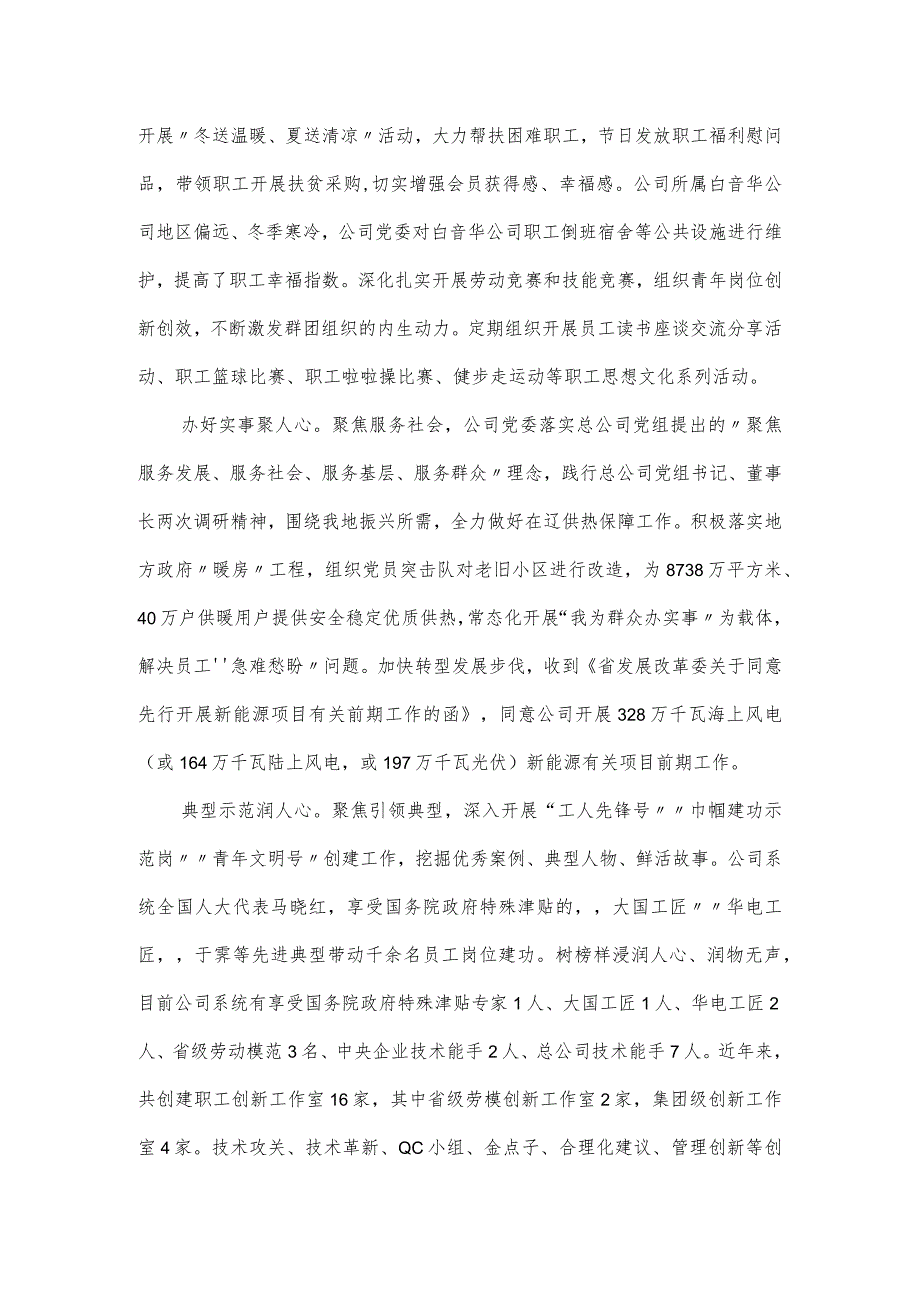 开展〃冬送温暖、夏送清凉〃活动，大力帮扶困难职工，节日发放职工福利慰问品，带领职工开展扶贫采购，切实增强会员获得感、幸福感。公司所属白音华公司地区偏远、冬季寒冷，公司党委对白音华公司职工倒班宿舍等公共设施进行维护，提高了职工幸福指数。深化扎实开展劳动竞赛和技能竞赛，组织青年岗位创新创效，不断激发群团组织的内生动力。定期组织开展员工读书座谈交流分享活动、职工篮球比赛、职工啦啦操比赛、健步走运动等职工思想文化系列活动。

办好实事聚人心。聚焦服务社会，公司党委落实总公司党组提出的〃聚焦服务发展、服务社会、服务基层、服务群众〃理念，践行总公司党组书记、董事长两次调研精神，围绕我地振兴所需，全力做好在辽供热保障工作。积极落实地方政府〃暖房〃工程，组织党员突击队对老旧小区进行改造，为8738万平方米、40万户供暖用户提供安全稳定优质供热，常态化开展“我为群众办实事〃为载体，解决员工''急难愁盼〃问题。加快转型发展步伐，收到《省发展改革委关于同意先行开展新能源项目有关前期工作的函》，同意公司开展328万千瓦海上风电（或164万千瓦陆上风电，或197万千瓦光伏）新能源有关项目前期工作。

典型示范润人心。聚焦引领典型，深入开展“工人先锋号〃〃巾帼建功示范岗〃〃青年文明号〃创建工作，挖掘优秀案例、典型人物、鲜活故事。公司系统全国人大代表马晓红，享受国务院政府特殊津贴的，，大国工匠〃〃华电工匠，，于霁等先进典型带动千余名员工岗位建功。树榜样浸润人心、润物无声，目前公司系统有享受国务院政府特殊津贴专家1人、大国工匠1人、华电工匠2人、省级劳动模范3名、中央企业技术能手2人、总公司技术能手7人。近年来，共创建职工创新工作室16家，其中省级劳模创新工作室2家，集团级创新工作室4家。技术攻关、技术革新、QC小组、金点子、合理化建议、管理创新等创